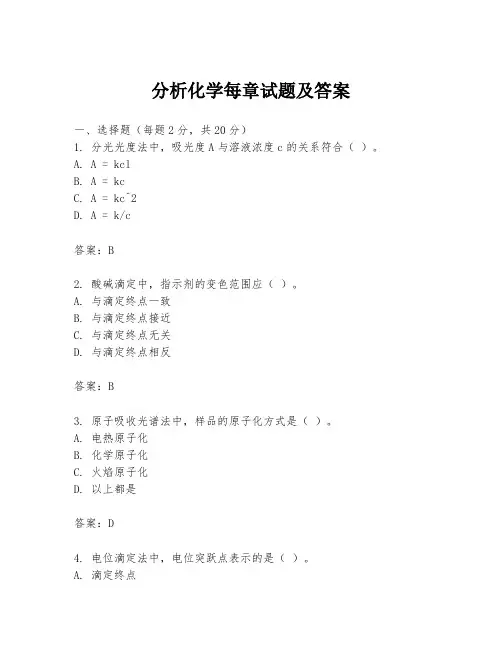 分析化学每章试题及答案

一、选择题（每题2分，共20分）
1. 分光光度法中，吸光度A与溶液浓度c的关系符合（ ）。
A. A = kcl
B. A = kc
C. A = kc^2
D. A = k/c

答案：B

2. 酸碱滴定中，指示剂的变色范围应（ ）。
A. 与滴定终点一致
B. 与滴定终点接近
C. 与滴定终点无关
D. 与滴定终点相反

答案：B

3. 原子吸收光谱法中，样品的原子化方式是（ ）。
A. 电热原子化
B. 化学原子化
C. 火焰原子化
D. 以上都是

答案：D

4. 电位滴定法中，电位突跃点表示的是（ ）。
A. 滴定终点